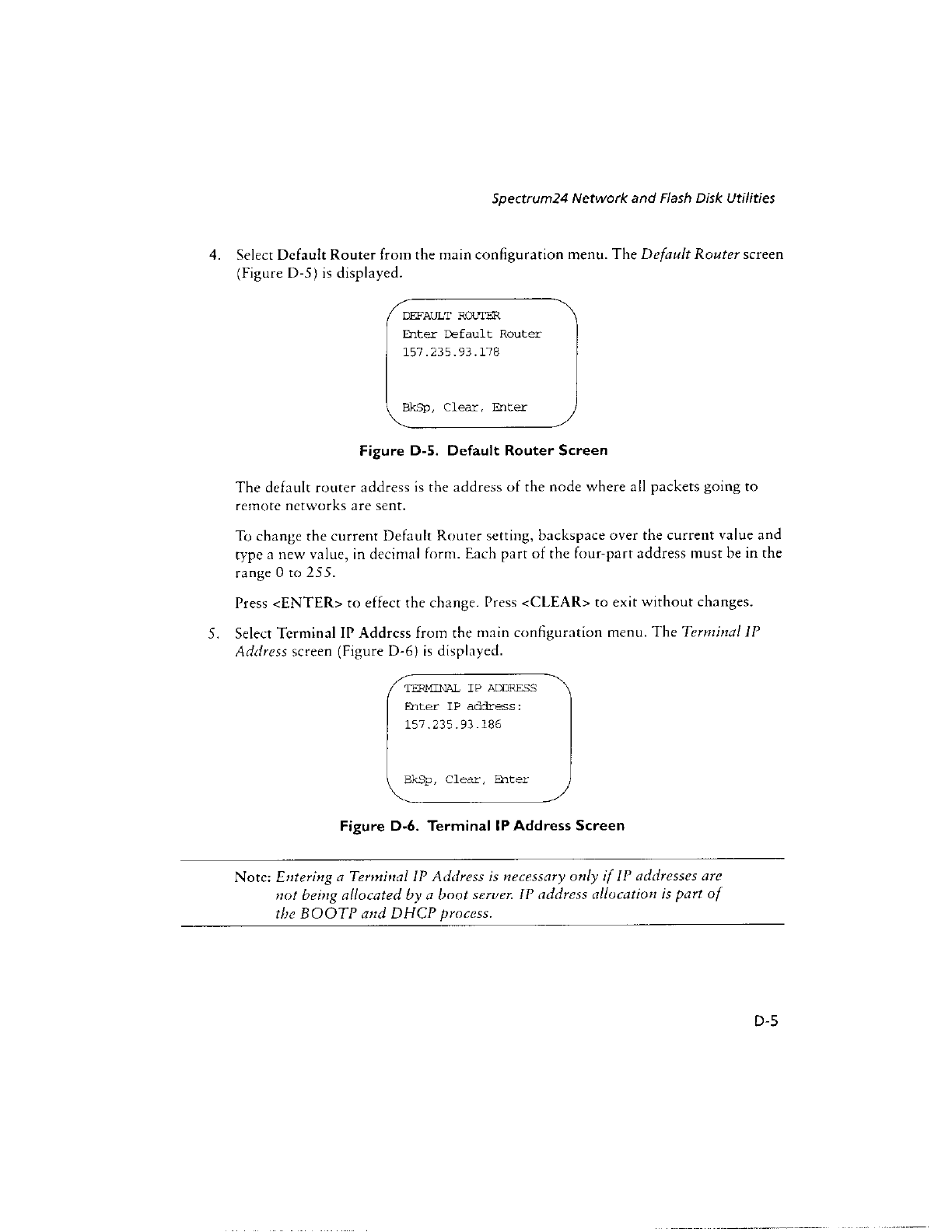 Spectrum24 Network and Flash Disk Utilities

4. Select Default Router from the main configuration menu. The Default Router screen (Figure D-5) is displayed.

DEFAULT ROUTER
Enter Default Router
157.235.93.178

BkSp, Clear, Enter

Figure D-5. Default Router Screen

The default router address is the address of the node where all packets going to remote networks are sent.

To change the current Default Router setting, backspace over the current value and type a new value, in decimal form. Each part of the four-part address must be in the range 0 to 255.

Press <ENTER> to effect the change. Press <CLEAR> to exit without changes.

5. Select Terminal IP Address from the main configuration menu. The Terminal IP Address screen (Figure D-6) is displayed.

TERMINAL IP ADDRESS
Enter IP address:
157.235.93.186

BkSp, Clear, Enter

Figure D-6. Terminal IP Address Screen

Note: Entering a Terminal IP Address is necessary only if IP addresses are not being allocated by a boot server. IP address allocation is part of the BOOTP and DHCP process.

D-5